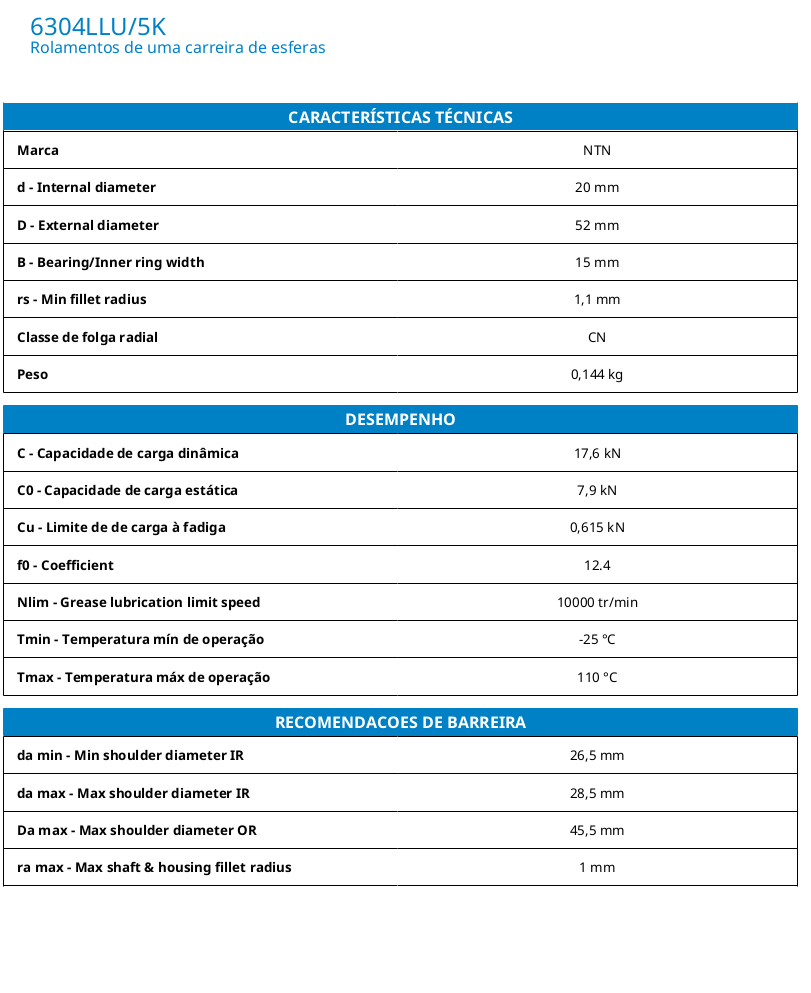 6304LLU/5K
Rolamentos de uma carreira de esferas

| CARACTERÍSTICAS TÉCNICAS | |
|---|---|
| Marca | NTN |
| d - Internal diameter | 20 mm |
| D - External diameter | 52 mm |
| B - Bearing/Inner ring width | 15 mm |
| rs - Min fillet radius | 1,1 mm |
| Classe de folga radial | CN |
| Peso | 0,144 kg |

| DESEMPENHO | |
|---|---|
| C - Capacidade de carga dinâmica | 17,6 kN |
| C0 - Capacidade de carga estática | 7,9 kN |
| Cu - Limite de de carga à fadiga | 0,615 kN |
| f0 - Coefficient | 12.4 |
| Nlim - Grease lubrication limit speed | 10000 tr/min |
| Tmin - Temperatura mín de operação | -25 °C |
| Tmax - Temperatura máx de operação | 110 °C |

| RECOMENDACOES DE BARREIRA | |
|---|---|
| da min - Min shoulder diameter IR | 26,5 mm |
| da max - Max shoulder diameter IR | 28,5 mm |
| Da max - Max shoulder diameter OR | 45,5 mm |
| ra max - Max shaft & housing fillet radius | 1 mm |